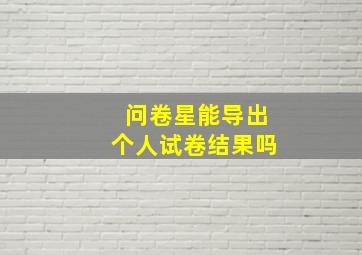 问卷星能导出
个人试卷结果吗